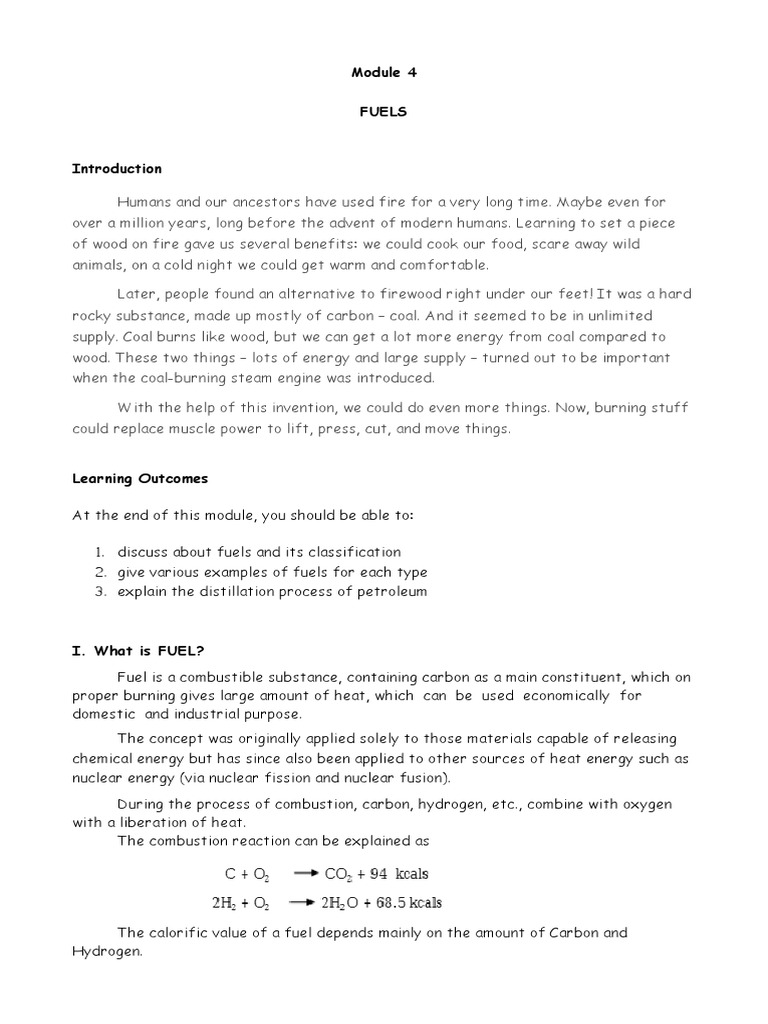 Module 4

FUELS

Introduction

Humans and our ancestors have used fire for a very long time. Maybe even for over a million years, long before the advent of modern humans. Learning to set a piece of wood on fire gave us several benefits: we could cook our food, scare away wild animals, on a cold night we could get warm and comfortable.

Later, people found an alternative to firewood right under our feet! It was a hard rocky substance, made up mostly of carbon – coal. And it seemed to be in unlimited supply. Coal burns like wood, but we can get a lot more energy from coal compared to wood. These two things – lots of energy and large supply – turned out to be important when the coal-burning steam engine was introduced.

With the help of this invention, we could do even more things. Now, burning stuff could replace muscle power to lift, press, cut, and move things.

Learning Outcomes

At the end of this module, you should be able to:

1. discuss about fuels and its classification
2. give various examples of fuels for each type
3. explain the distillation process of petroleum

I. What is FUEL?

Fuel is a combustible substance, containing carbon as a main constituent, which on proper burning gives large amount of heat, which can be used economically for domestic and industrial purpose.

The concept was originally applied solely to those materials capable of releasing chemical energy but has since also been applied to other sources of heat energy such as nuclear energy (via nuclear fission and nuclear fusion).

During the process of combustion, carbon, hydrogen, etc., combine with oxygen with a liberation of heat.
The combustion reaction can be explained as

$C + O_2 \longrightarrow CO_2 + 94$ kcals

$2H_2 + O_2 \longrightarrow 2H_2O + 68.5$ kcals

The calorific value of a fuel depends mainly on the amount of Carbon and Hydrogen.